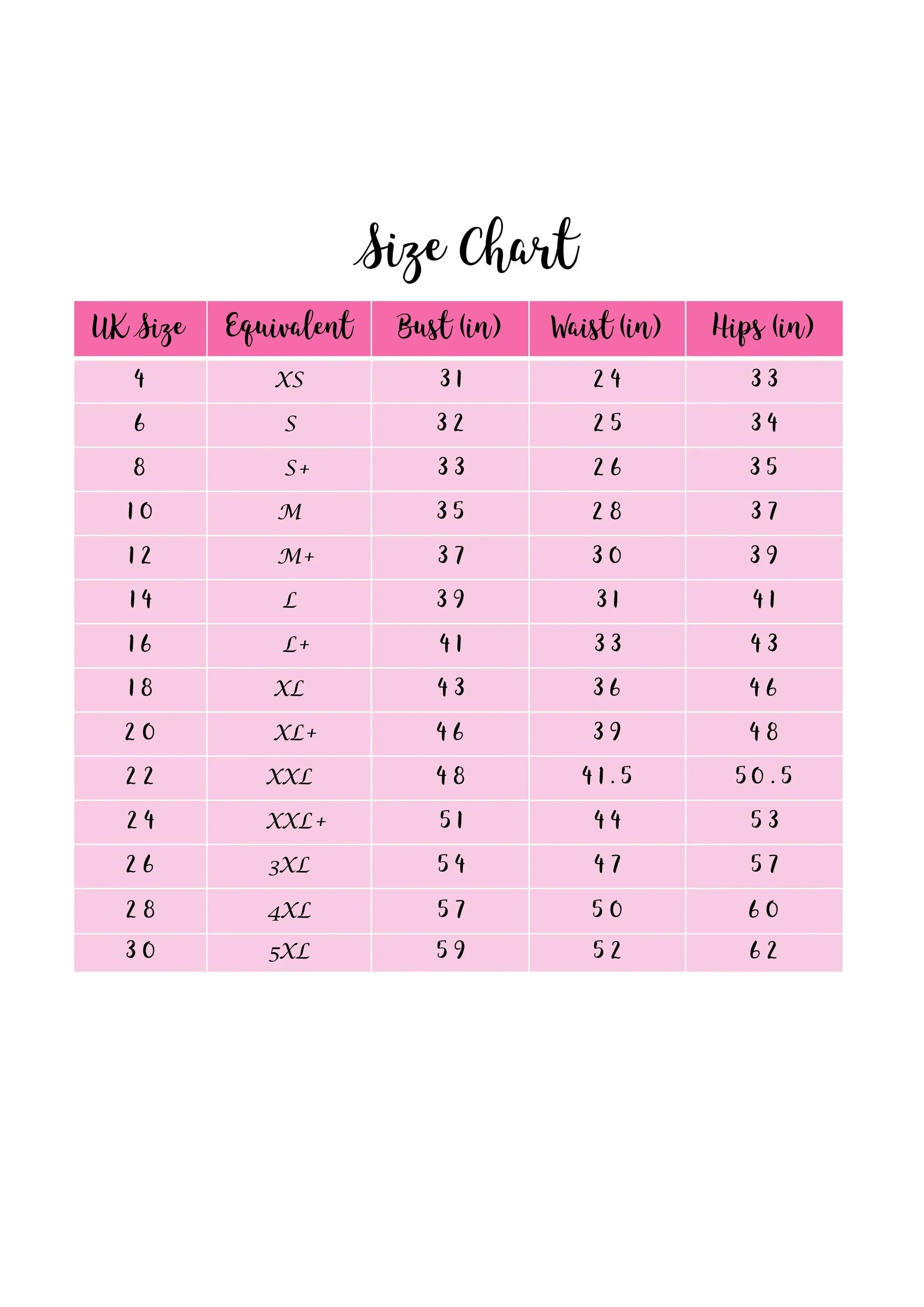 Size Chart

| UK Size | Equivalent | Bust (in) | Waist (in) | Hips (in) |
|---|---|---|---|---|
| 4 | XS | 31 | 24 | 33 |
| 6 | S | 32 | 25 | 34 |
| 8 | S+ | 33 | 26 | 35 |
| 10 | M | 35 | 28 | 37 |
| 12 | M+ | 37 | 30 | 39 |
| 14 | L | 39 | 31 | 41 |
| 16 | L+ | 41 | 33 | 43 |
| 18 | XL | 43 | 36 | 46 |
| 20 | XL+ | 46 | 39 | 48 |
| 22 | XXL | 48 | 41.5 | 50.5 |
| 24 | XXL+ | 51 | 44 | 53 |
| 26 | 3XL | 54 | 47 | 57 |
| 28 | 4XL | 57 | 50 | 60 |
| 30 | 5XL | 59 | 52 | 62 |